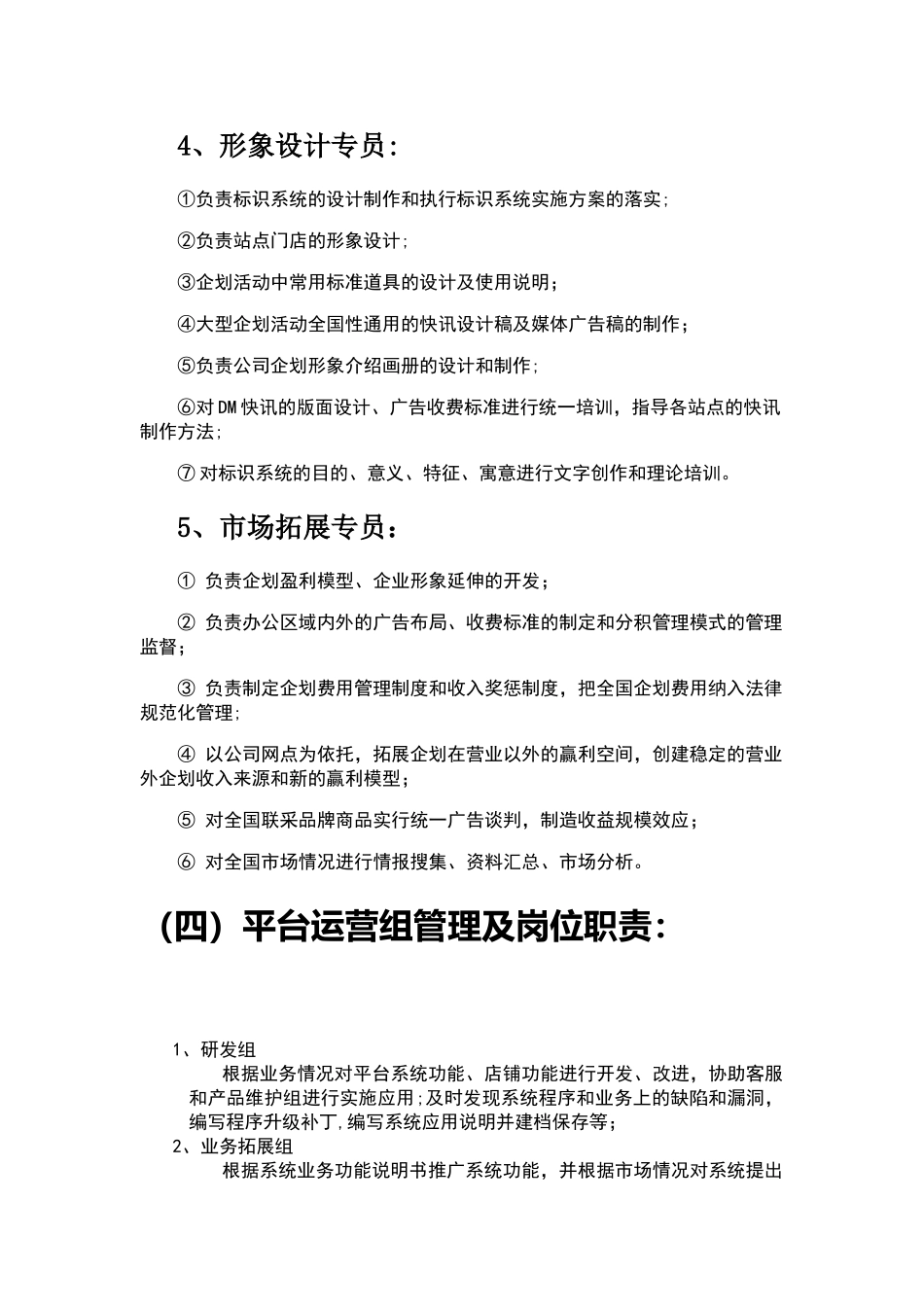 4、形象设计专员:

①负责标识系统的设计制作和执行标识系统实施方案的落实;

②负责站点门店的形象设计;

③企划活动中常用标准道具的设计及使用说明;

④大型企划活动全国性通用的快讯设计稿及媒体广告稿的制作;

⑤负责公司企划形象介绍画册的设计和制作;

⑥对DM快讯的版面设计、广告收费标准进行统一培训，指导各站点的快讯制作方法;

⑦对标识系统的目的、意义、特征、寓意进行文字创作和理论培训。

5、市场拓展专员：

① 负责企划盈利模型、企业形象延伸的开发;

② 负责办公区域内外的广告布局、收费标准的制定和分积管理模式的管理监督;

③ 负责制定企划费用管理制度和收入奖惩制度，把全国企划费用纳入法律规范化管理;

④ 以公司网点为依托，拓展企划在营业以外的赢利空间，创建稳定的营业外企划收入来源和新的赢利模型;

⑤ 对全国联采品牌商品实行统一广告谈判，制造收益规模效应;

⑥ 对全国市场情况进行情报搜集、资料汇总、市场分析。

（四）平台运营组管理及岗位职责:

1、研发组
根据业务情况对平台系统功能、店铺功能进行开发、改进，协助客服和产品维护组进行实施应用;及时发现系统程序和业务上的缺陷和漏洞，编写程序升级补丁,编写系统应用说明并建档保存等;
2、业务拓展组
根据系统业务功能说明书推广系统功能，并根据市场情况对系统提出